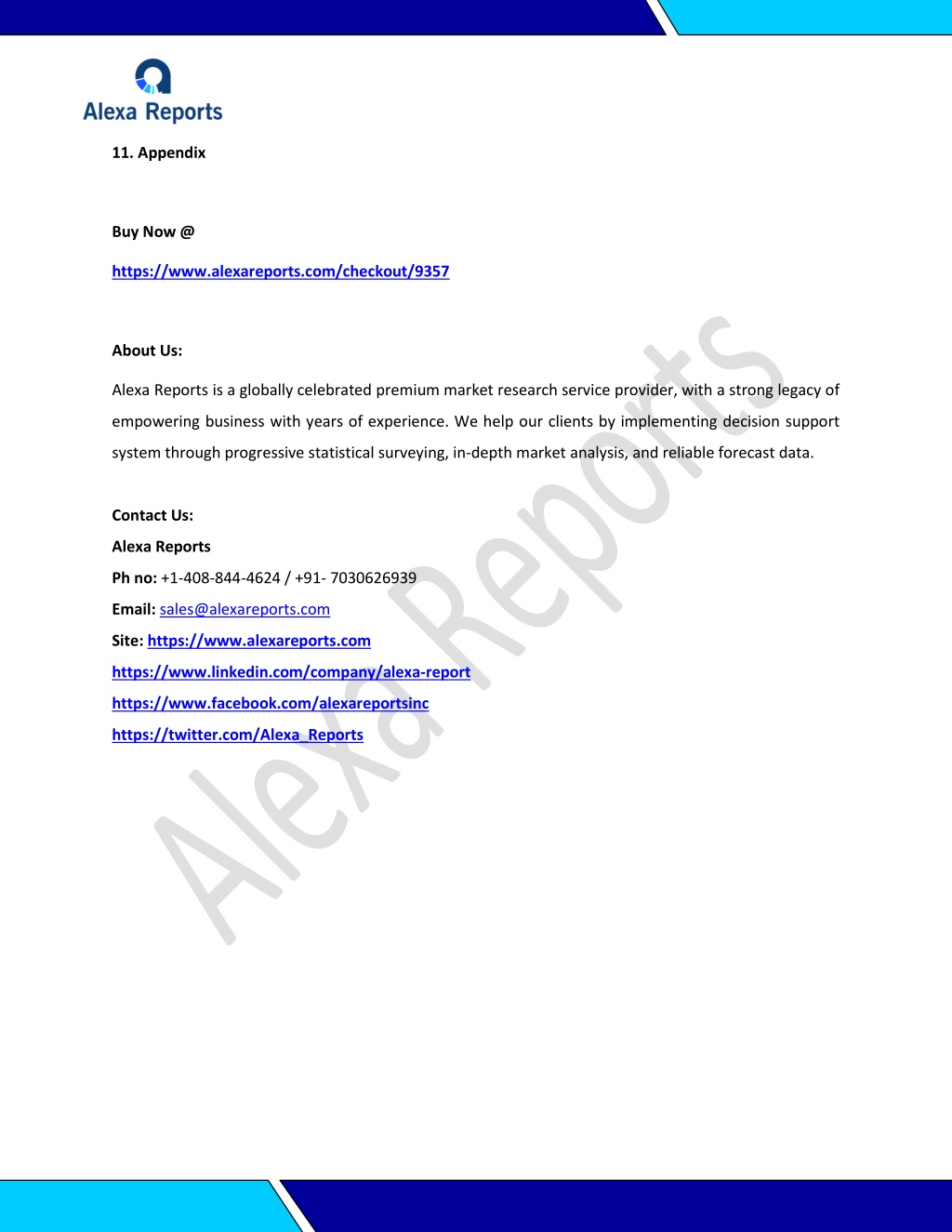 Alexa Reports

11. Appendix

Buy Now @

https://www.alexareports.com/checkout/9357

About Us:

Alexa Reports is a globally celebrated premium market research service provider, with a strong legacy of empowering business with years of experience. We help our clients by implementing decision support system through progressive statistical surveying, in-depth market analysis, and reliable forecast data.

Contact Us:

Alexa Reports

Ph no: +1-408-844-4624 / +91- 7030626939

Email: sales@alexareports.com

Site: https://www.alexareports.com

https://www.linkedin.com/company/alexa-report

https://www.facebook.com/alexareportsinc

https://twitter.com/Alexa_Reports

Alexa Reports